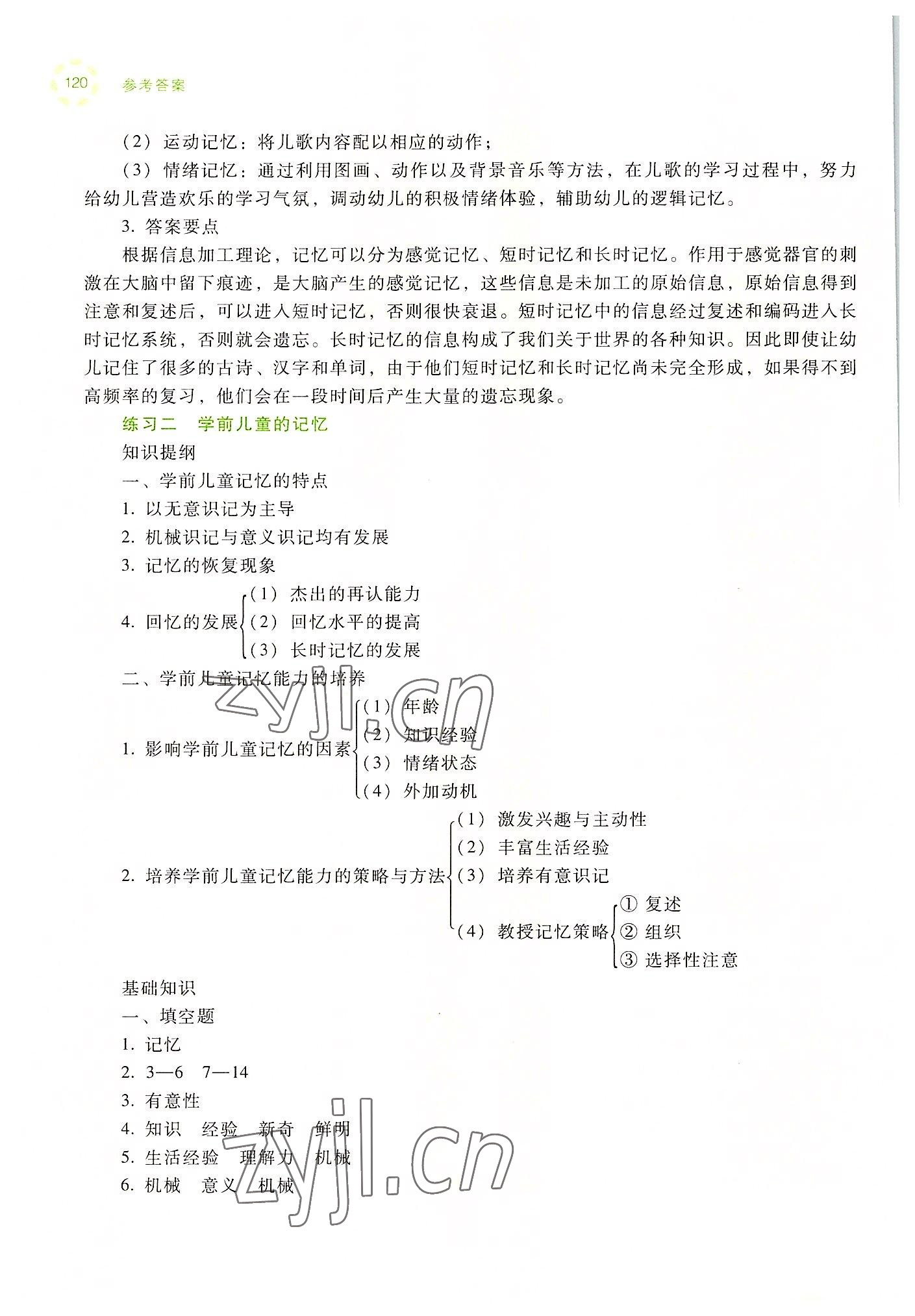 120 参考答案

（2）运动记忆：将儿歌内容配以相应的动作；

（3）情绪记忆：通过利用图画、动作以及背景音乐等方法，在儿歌的学习过程中，努力给幼儿营造欢乐的学习气氛，调动幼儿的积极情绪体验，辅助幼儿的逻辑记忆。

3. 答案要点

根据信息加工理论，记忆可以分为感觉记忆、短时记忆和长时记忆。作用于感觉器官的刺激在大脑中留下痕迹，是大脑产生的感觉记忆，这些信息是未加工的原始信息，原始信息得到注意和复述后，可以进入短时记忆，否则很快衰退。短时记忆中的信息经过复述和编码进入长时记忆系统，否则就会遗忘。长时记忆的信息构成了我们关于世界的各种知识。因此即使让幼儿记住了很多的古诗、汉字和单词，由于他们短时记忆和长时记忆尚未完全形成，如果得不到高频率的复习，他们会在一段时间后产生大量的遗忘现象。

练习二 学前儿童的记忆

知识提纲

一、学前儿童记忆的特点

1. 以无意识记为主导

2. 机械识记与意义识记均有发展

3. 记忆的恢复现象

4. 回忆的发展
（1）杰出的再认能力
（2）回忆水平的提高
（3）长时记忆的发展

二、学前儿童记忆能力的培养

1. 影响学前儿童记忆的因素
（1）年龄
（2）知识经验
（3）情绪状态
（4）外加动机

2. 培养学前儿童记忆能力的策略与方法
（1）激发兴趣与主动性
（2）丰富生活经验
（3）培养有意识记
（4）教授记忆策略
① 复述
② 组织
③ 选择性注意

基础知识

一、填空题

1. 记忆

2. 3—6 7—14

3. 有意性

4. 知识 经验 新奇 鲜明

5. 生活经验 理解力 机械

6. 机械 意义 机械

zyjl.cn
zyjl.cn